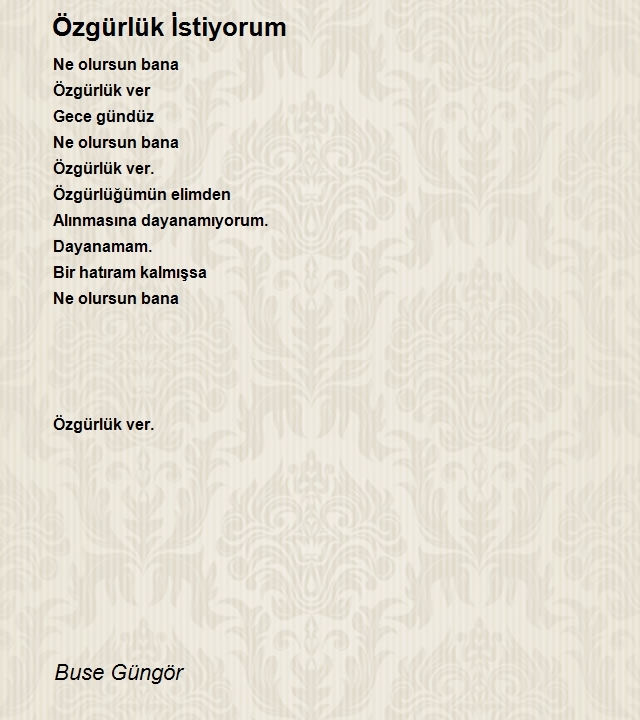 Özgürlük İstiyorum

Ne olursun bana
Özgürlük ver
Gece gündüz
Ne olursun bana
Özgürlük ver.
Özgürlüğümün elimden
Alınmasına dayanamıyorum.
Dayanamam.
Bir hatıram kalmışsa
Ne olursun bana

Özgürlük ver.

Buse Güngör